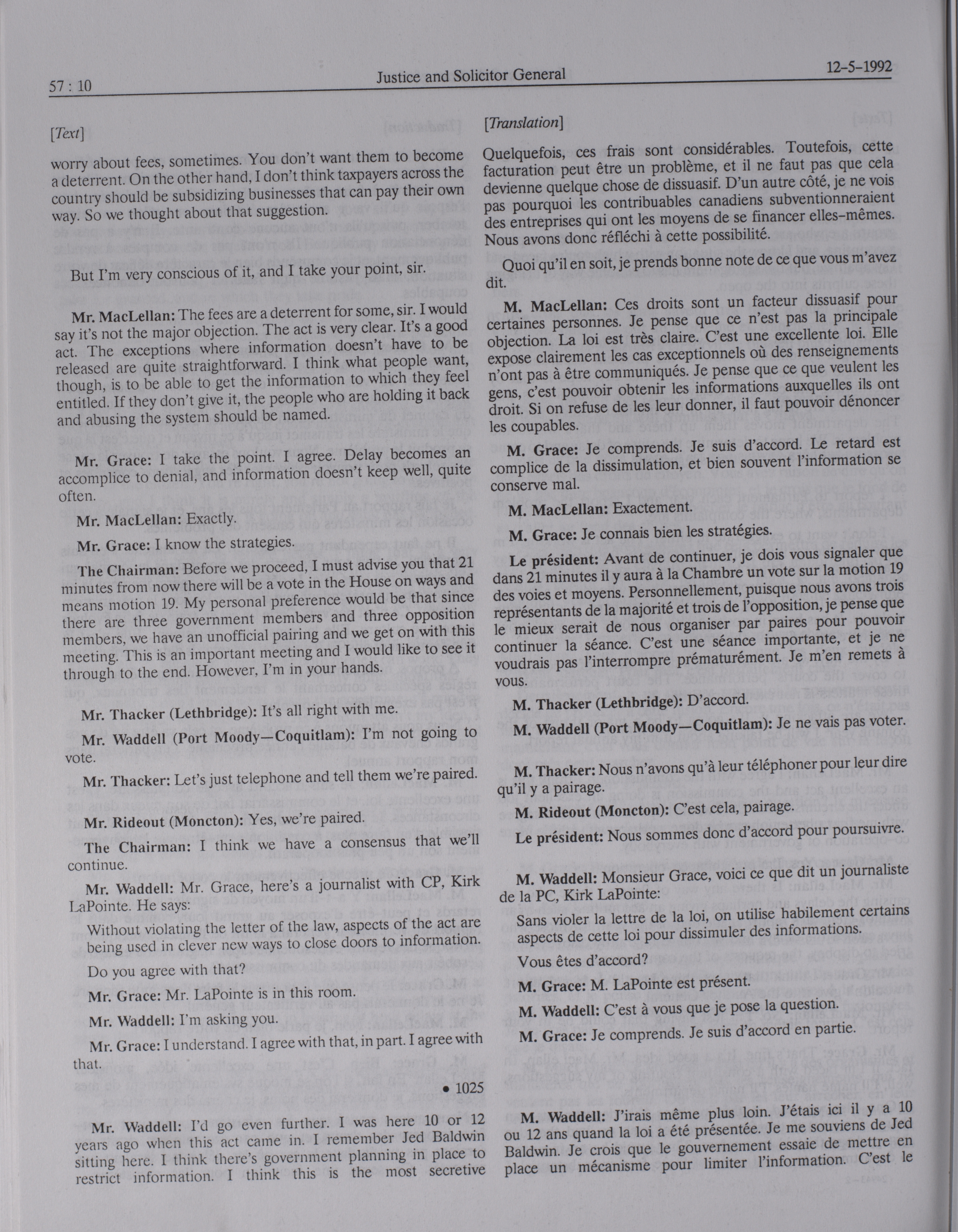 57 : 10 Justice and Solicitor General 12-5-1992

[Text]

worry about fees, sometimes. You don't want them to become a deterrent. On the other hand, I don't think taxpayers across the country should be subsidizing businesses that can pay their own way. So we thought about that suggestion.

But I'm very conscious of it, and I take your point, sir.

Mr. MacLellan: The fees are a deterrent for some, sir. I would say it's not the major objection. The act is very clear. It's a good act. The exceptions where information doesn't have to be released are quite straightforward. I think what people want, though, is to be able to get the information to which they feel entitled. If they don't give it, the people who are holding it back and abusing the system should be named.

Mr. Grace: I take the point. I agree. Delay becomes an accomplice to denial, and information doesn't keep well, quite often.

Mr. MacLellan: Exactly.

Mr. Grace: I know the strategies.

The Chairman: Before we proceed, I must advise you that 21 minutes from now there will be a vote in the House on ways and means motion 19. My personal preference would be that since there are three government members and three opposition members, we have an unofficial pairing and we get on with this meeting. This is an important meeting and I would like to see it through to the end. However, I'm in your hands.

Mr. Thacker (Lethbridge): It's all right with me.

Mr. Waddell (Port Moody—Coquitlam): I'm not going to vote.

Mr. Thacker: Let's just telephone and tell them we're paired.

Mr. Rideout (Moncton): Yes, we're paired.

The Chairman: I think we have a consensus that we'll continue.

Mr. Waddell: Mr. Grace, here's a journalist with CP, Kirk LaPointe. He says:

Without violating the letter of the law, aspects of the act are being used in clever new ways to close doors to information.

Do you agree with that?

Mr. Grace: Mr. LaPointe is in this room.

Mr. Waddell: I'm asking you.

Mr. Grace: I understand. I agree with that, in part. I agree with that.

• 1025

Mr. Waddell: I'd go even further. I was here 10 or 12 years ago when this act came in. I remember Jed Baldwin sitting here. I think there's government planning in place to restrict information. I think this is the most secretive

[Translation]

Quelquefois, ces frais sont considérables. Toutefois, cette facturation peut être un problème, et il ne faut pas que cela devienne quelque chose de dissuasif. D'un autre côté, je ne vois pas pourquoi les contribuables canadiens subventionneraient des entreprises qui ont les moyens de se financer elles-mêmes. Nous avons donc réfléchi à cette possibilité.

Quoi qu'il en soit, je prends bonne note de ce que vous m'avez dit.

M. MacLellan: Ces droits sont un facteur dissuasif pour certaines personnes. Je pense que ce n'est pas la principale objection. La loi est très claire. C'est une excellente loi. Elle expose clairement les cas exceptionnels où des renseignements n'ont pas à être communiqués. Je pense que ce que veulent les gens, c'est pouvoir obtenir les informations auxquelles ils ont droit. Si on refuse de les leur donner, il faut pouvoir dénoncer les coupables.

M. Grace: Je comprends. Je suis d'accord. Le retard est complice de la dissimulation, et bien souvent l'information se conserve mal.

M. MacLellan: Exactement.

M. Grace: Je connais bien les stratégies.

Le président: Avant de continuer, je dois vous signaler que dans 21 minutes il y aura à la Chambre un vote sur la motion 19 des voies et moyens. Personnellement, puisque nous avons trois représentants de la majorité et trois de l'opposition, je pense que le mieux serait de nous organiser par paires pour pouvoir continuer la séance. C'est une séance importante, et je ne voudrais pas l'interrompre prématurément. Je m'en remets à vous.

M. Thacker (Lethbridge): D'accord.

M. Waddell (Port Moody—Coquitlam): Je ne vais pas voter.

M. Thacker: Nous n'avons qu'à leur téléphoner pour leur dire qu'il y a pairage.

M. Rideout (Moncton): C'est cela, pairage.

Le président: Nous sommes donc d'accord pour poursuivre.

M. Waddell: Monsieur Grace, voici ce que dit un journaliste de la PC, Kirk LaPointe:

Sans violer la lettre de la loi, on utilise habilement certains aspects de cette loi pour dissimuler des informations.

Vous êtes d'accord?

M. Grace: M. LaPointe est présent.

M. Waddell: C'est à vous que je pose la question.

M. Grace: Je comprends. Je suis d'accord en partie.

M. Waddell: J'irais même plus loin. J'étais ici il y a 10 ou 12 ans quand la loi a été présentée. Je me souviens de Jed Baldwin. Je crois que le gouvernement essaie de mettre en place un mécanisme pour limiter l'information. C'est le